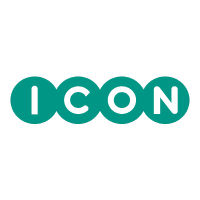 ICON